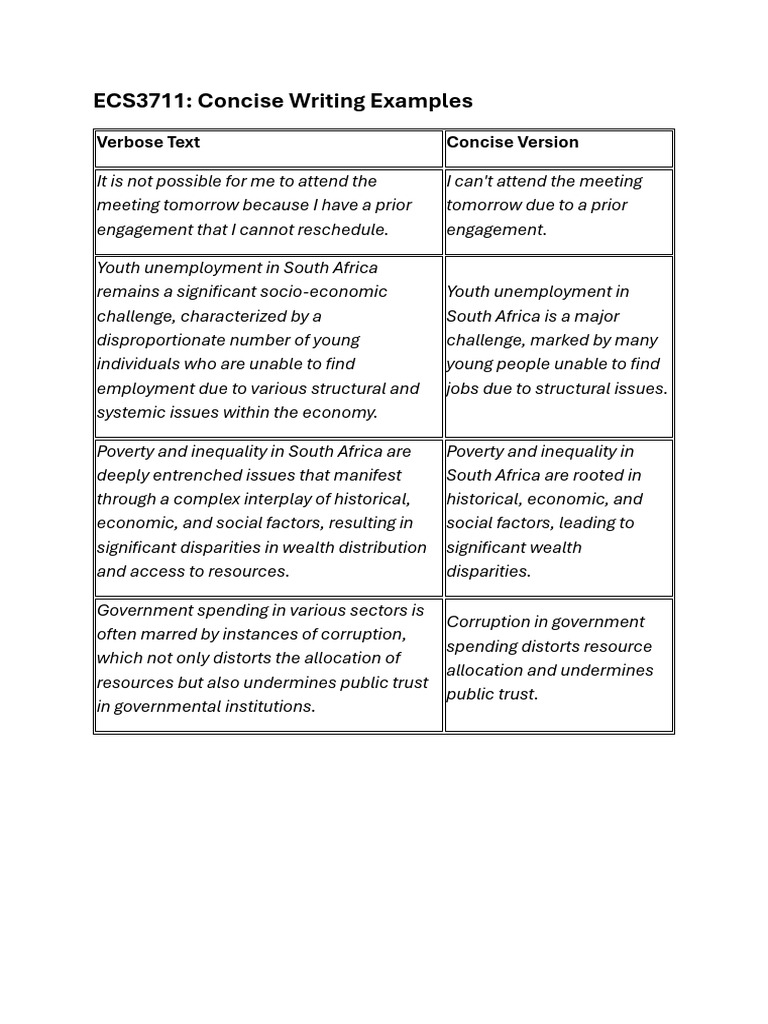 ECS3711: Concise Writing Examples

| Verbose Text | Concise Version |
|---|---|
| It is not possible for me to attend the meeting tomorrow because I have a prior engagement that I cannot reschedule. | I can't attend the meeting tomorrow due to a prior engagement. |
| Youth unemployment in South Africa remains a significant socio-economic challenge, characterized by a disproportionate number of young individuals who are unable to find employment due to various structural and systemic issues within the economy. | Youth unemployment in South Africa is a major challenge, marked by many young people unable to find jobs due to structural issues. |
| Poverty and inequality in South Africa are deeply entrenched issues that manifest through a complex interplay of historical, economic, and social factors, resulting in significant disparities in wealth distribution and access to resources. | Poverty and inequality in South Africa are rooted in historical, economic, and social factors, leading to significant wealth disparities. |
| Government spending in various sectors is often marred by instances of corruption, which not only distorts the allocation of resources but also undermines public trust in governmental institutions. | Corruption in government spending distorts resource allocation and undermines public trust. |